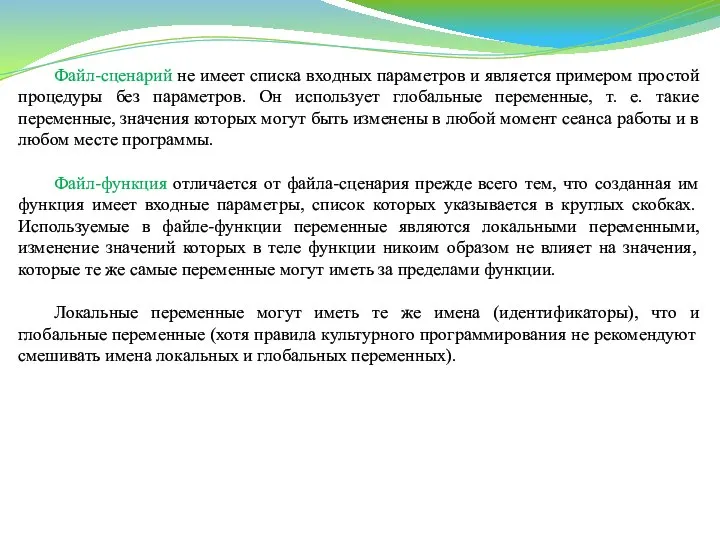 Файл-сценарий не имеет списка входных параметров и является примером простой процедуры без параметров. Он использует глобальные переменные, т. е. такие переменные, значения которых могут быть изменены в любой момент сеанса работы и в любом месте программы.

Файл-функция отличается от файла-сценария прежде всего тем, что созданная им функция имеет входные параметры, список которых указывается в круглых скобках. Используемые в файле-функции переменные являются локальными переменными, изменение значений которых в теле функции никоим образом не влияет на значения, которые те же самые переменные могут иметь за пределами функции.

Локальные переменные могут иметь те же имена (идентификаторы), что и глобальные переменные (хотя правила культурного программирования не рекомендуют смешивать имена локальных и глобальных переменных).